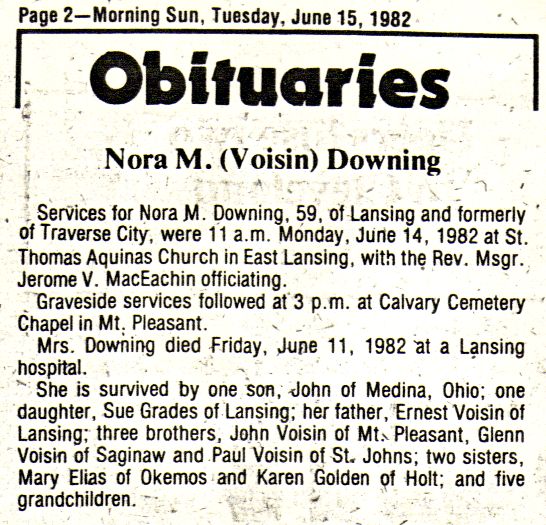 Page 2—Morning Sun, Tuesday, June 15, 1982

Obituaries

Nora M. (Voisin) Downing

Services for Nora M. Downing, 59, of Lansing and formerly of Traverse City, were 11 a.m. Monday, June 14, 1982 at St. Thomas Aquinas Church in East Lansing, with the Rev. Msgr. Jerome V. MacEachin officiating.

Graveside services followed at 3 p.m. at Calvary Cemetery Chapel in Mt. Pleasant.

Mrs. Downing died Friday, June 11, 1982 at a Lansing hospital.

She is survived by one son, John of Medina, Ohio; one daughter, Sue Grades of Lansing; her father, Ernest Voisin of Lansing; three brothers, John Voisin of Mt. Pleasant, Glenn Voisin of Saginaw and Paul Voisin of St. Johns; two sisters, Mary Elias of Okemos and Karen Golden of Holt; and five grandchildren.